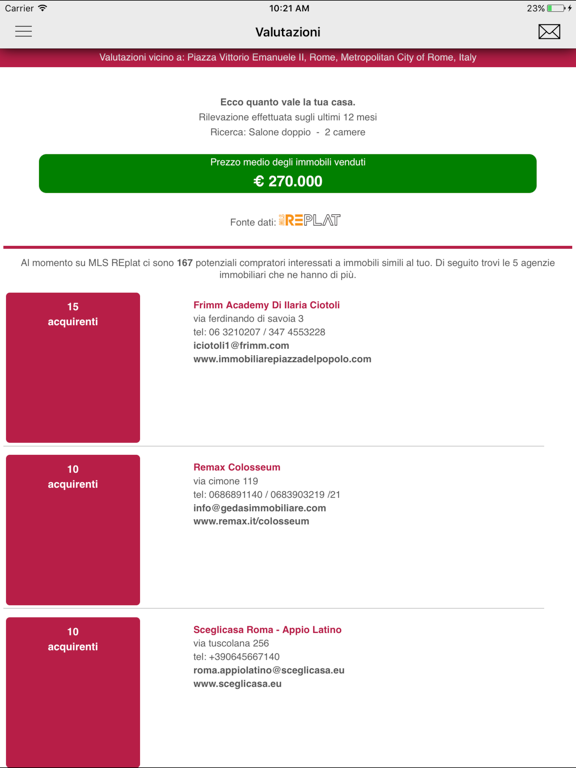 Carrier 10:21 AM 23%

Valutazioni

Valutazioni vicino a: Piazza Vittorio Emanuele II, Rome, Metropolitan City of Rome, Italy

Ecco quanto vale la tua casa.
Rilevazione effettuata sugli ultimi 12 mesi
Ricerca: Salone doppio - 2 camere

Prezzo medio degli immobili venduti
€ 270.000

Fonte dati: REPLAT

Al momento su MLS REplat ci sono 167 potenziali compratori interessati a immobili simili al tuo. Di seguito trovi le 5 agenzie immobiliari che ne hanno di più.

15
acquirenti

Frimm Academy Di Ilaria Ciotoli
via ferdinando di savoia 3
tel: 06 3210207 / 347 4553228
iciotoli1@frimm.com
www.immobiliarepiazzadelpopolo.com

10
acquirenti

Remax Colosseum
via cimone 119
tel: 0686891140 / 0683903219 /21
info@gedasimmobiliare.com
www.remax.it/colosseum

10
acquirenti

Sceglicasa Roma - Appio Latino
via tuscolana 256
tel: +390645667140
roma.appiolatino@sceglicasa.eu
www.sceglicasa.eu